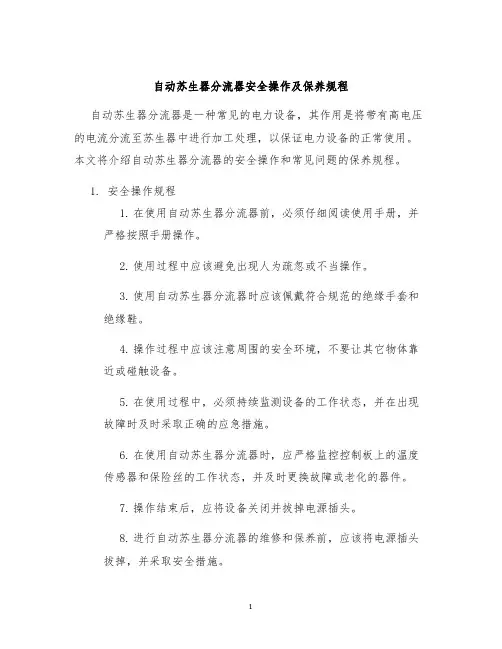 自动苏生器分流器安全操作及保养规程

自动苏生器分流器是一种常见的电力设备，其作用是将带有高电压的电流分流至苏生器中进行加工处理，以保证电力设备的正常使用。本文将介绍自动苏生器分流器的安全操作和常见问题的保养规程。

1. 安全操作规程

1. 在使用自动苏生器分流器前，必须仔细阅读使用手册，并严格按照手册操作。

2. 使用过程中应该避免出现人为疏忽或不当操作。

3. 使用自动苏生器分流器时应该佩戴符合规范的绝缘手套和绝缘鞋。

4. 操作过程中应该注意周围的安全环境，不要让其它物体靠近或碰触设备。

5. 在使用过程中，必须持续监测设备的工作状态，并在出现故障时及时采取正确的应急措施。

6. 在使用自动苏生器分流器时，应严格监控控制板上的温度传感器和保险丝的工作状态，并及时更换故障或老化的器件。

7. 操作结束后，应将设备关闭并拔掉电源插头。

8. 进行自动苏生器分流器的维修和保养前，应该将电源插头拔掉，并采取安全措施。

1